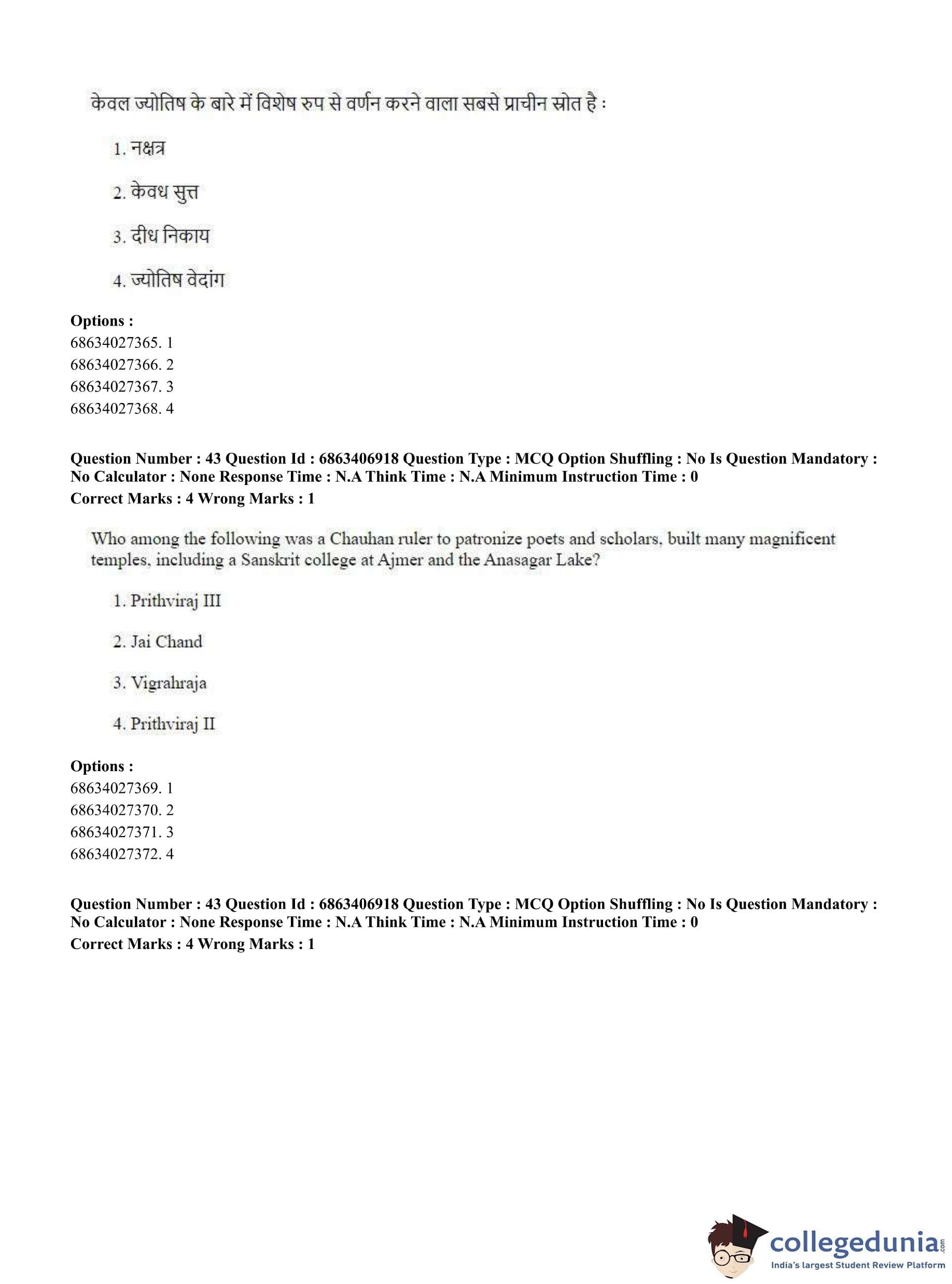 केवल ज्योतिष के बारे में विशेष रुप से वर्णन करने वाला सबसे प्राचीन स्रोत है :

1. नक्षत्र

2. केवध सुत्त

3. दीध निकाय

4. ज्योतिष वेदांग

**Options :**
68634027365. 1
68634027366. 2
68634027367. 3
68634027368. 4

**Question Number : 43 Question Id : 6863406918 Question Type : MCQ Option Shuffling : No Is Question Mandatory : No Calculator : None Response Time : N.A Think Time : N.A Minimum Instruction Time : 0**
**Correct Marks : 4 Wrong Marks : 1**

Who among the following was a Chauhan ruler to patronize poets and scholars, built many magnificent temples, including a Sanskrit college at Ajmer and the Anasagar Lake?

1. Prithviraj III

2. Jai Chand

3. Vigrahraja

4. Prithviraj II

**Options :**
68634027369. 1
68634027370. 2
68634027371. 3
68634027372. 4

**Question Number : 43 Question Id : 6863406918 Question Type : MCQ Option Shuffling : No Is Question Mandatory : No Calculator : None Response Time : N.A Think Time : N.A Minimum Instruction Time : 0**
**Correct Marks : 4 Wrong Marks : 1**

collegedunia.com
India's largest Student Review Platform